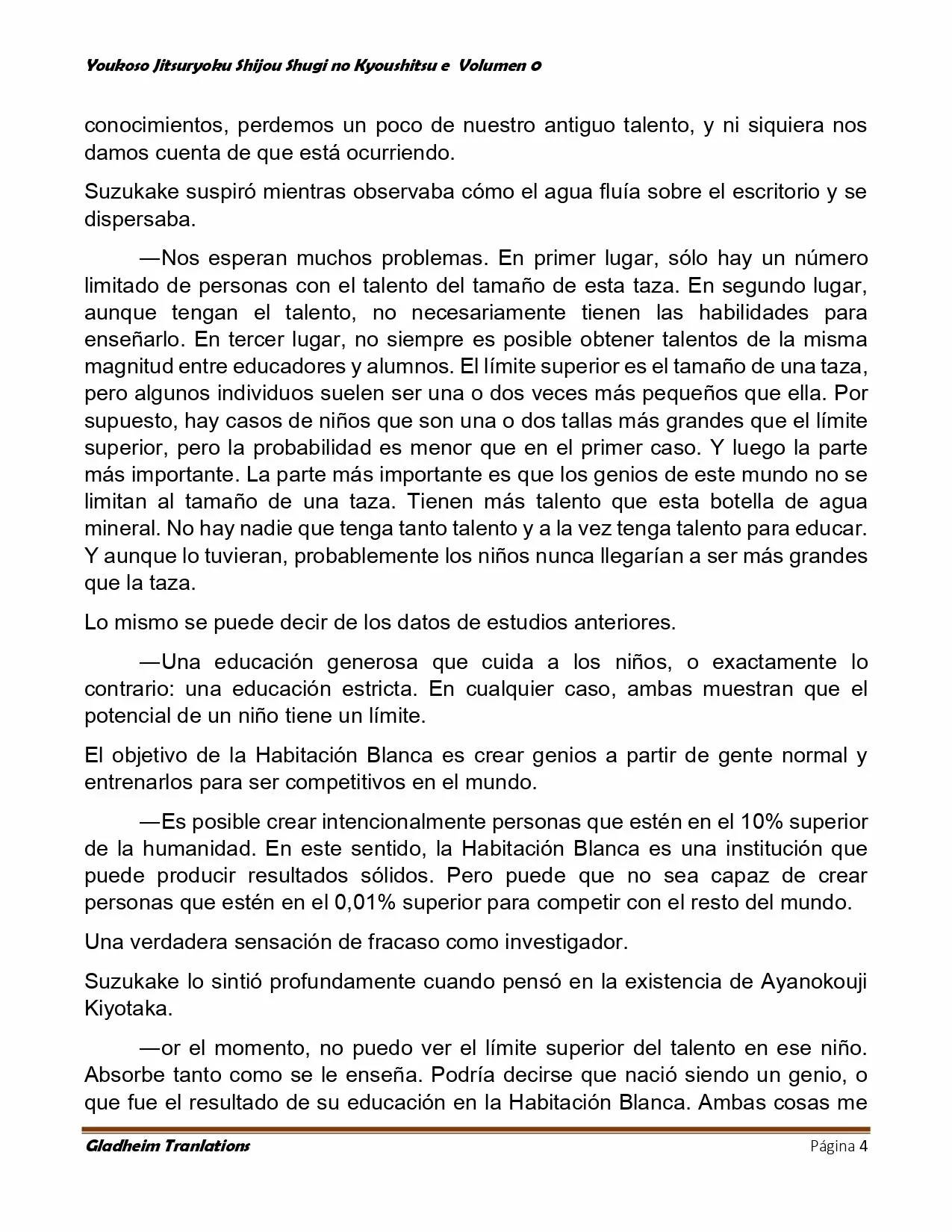 Youkoso Jitsuryoku Shijou Shugi no Kyoushitsu e Volumen 0

conocimientos, perdemos un poco de nuestro antiguo talento, y ni siquiera nos damos cuenta de que está ocurriendo.

Suzukake suspiró mientras observaba cómo el agua fluía sobre el escritorio y se dispersaba.

—Nos esperan muchos problemas. En primer lugar, sólo hay un número limitado de personas con el talento del tamaño de esta taza. En segundo lugar, aunque tengan el talento, no necesariamente tienen las habilidades para enseñarlo. En tercer lugar, no siempre es posible obtener talentos de la misma magnitud entre educadores y alumnos. El límite superior es el tamaño de una taza, pero algunos individuos suelen ser una o dos veces más pequeños que ella. Por supuesto, hay casos de niños que son una o dos tallas más grandes que el límite superior, pero la probabilidad es menor que en el primer caso. Y luego la parte más importante. La parte más importante es que los genios de este mundo no se limitan al tamaño de una taza. Tienen más talento que esta botella de agua mineral. No hay nadie que tenga tanto talento y a la vez tenga talento para educar. Y aunque lo tuvieran, probablemente los niños nunca llegarían a ser más grandes que la taza.

Lo mismo se puede decir de los datos de estudios anteriores.

—Una educación generosa que cuida a los niños, o exactamente lo contrario: una educación estricta. En cualquier caso, ambas muestran que el potencial de un niño tiene un límite.

El objetivo de la Habitación Blanca es crear genios a partir de gente normal y entrenarlos para ser competitivos en el mundo.

—Es posible crear intencionalmente personas que estén en el 10% superior de la humanidad. En este sentido, la Habitación Blanca es una institución que puede producir resultados sólidos. Pero puede que no sea capaz de crear personas que estén en el 0,01% superior para competir con el resto del mundo.

Una verdadera sensación de fracaso como investigador.

Suzukake lo sintió profundamente cuando pensó en la existencia de Ayanokouji Kiyotaka.

—or el momento, no puedo ver el límite superior del talento en ese niño. Absorbe tanto como se le enseña. Podría decirse que nació siendo un genio, o que fue el resultado de su educación en la Habitación Blanca. Ambas cosas me

Gladheim Tranlations Página 4